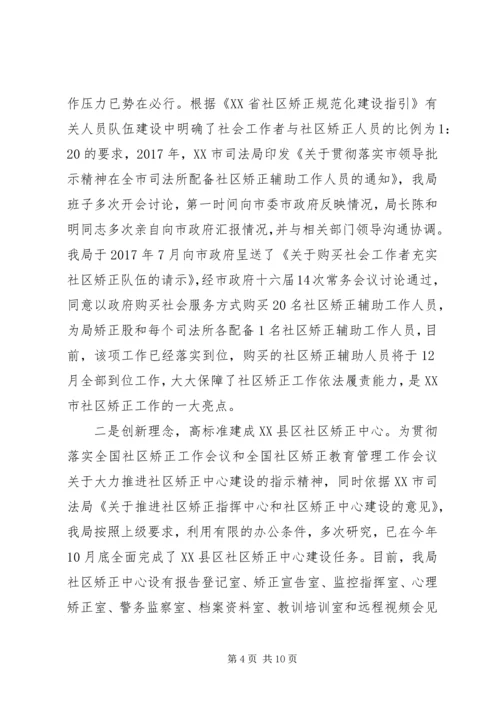 作压力已势在必行。根据《XX省社区矫正规范化建设指引》有关人员队伍建设中明确了社会工作者与社区矫正人员的比例为1:20的要求，2017年，XX市司法局印发《关于贯彻落实市领导批示精神在全市司法所配备社区矫正辅助工作人员的通知》，我局班子多次开会讨论，第一时间向市委市政府反映情况，局长陈和明同志多次亲自向市政府汇报情况，并与相关部门领导沟通协调。我局于2017年7月向市政府呈送了《关于购买社会工作者充实社区矫正队伍的请示》，经市政府十六届14次常务会议讨论通过，同意以政府购买社会服务方式购买20名社区矫正辅助工作人员，为局矫正股和每个司法所各配备1名社区矫正辅助工作人员，目前，该项工作已经落实到位，购买的社区矫正辅助人员将于12月全部到位工作，大大保障了社区矫正工作依法履责能力，是XX市社区矫正工作的一大亮点。

二是创新理念，高标准建成XX县区社区矫正中心。为贯彻落实全国社区矫正工作会议和全国社区矫正教育管理工作会议关于大力推进社区矫正中心建设的指示精神，同时依据XX市司法局《关于推进社区矫正指挥中心和社区矫正中心建设的意见》，我局按照上级要求，利用有限的办公条件，多次研究，已在今年10月底全面完成了XX县区社区矫正中心建设任务。目前，我局社区矫正中心设有报告登记室、矫正宣告室、监控指挥室、心理矫正室、警务监察室、档案资料室、教训培训室和远程视频会见

第4页 共10页